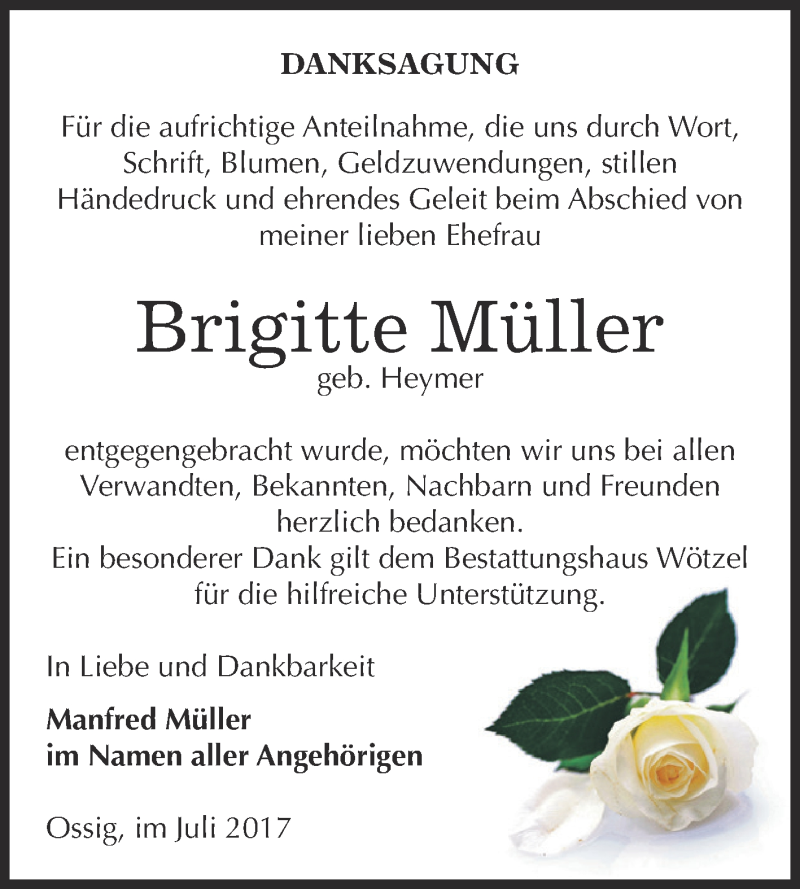 DANKSAGUNG

Für die aufrichtige Anteilnahme, die uns durch Wort, Schrift, Blumen, Geldzuwendungen, stillen Händedruck und ehrendes Geleit beim Abschied von meiner lieben Ehefrau

Brigitte Müller
geb. Heymer

entgegengebracht wurde, möchten wir uns bei allen Verwandten, Bekannten, Nachbarn und Freunden herzlich bedanken.
Ein besonderer Dank gilt dem Bestattungshaus Wötzel für die hilfreiche Unterstützung.

In Liebe und Dankbarkeit

Manfred Müller
im Namen aller Angehörigen

Ossig, im Juli 2017